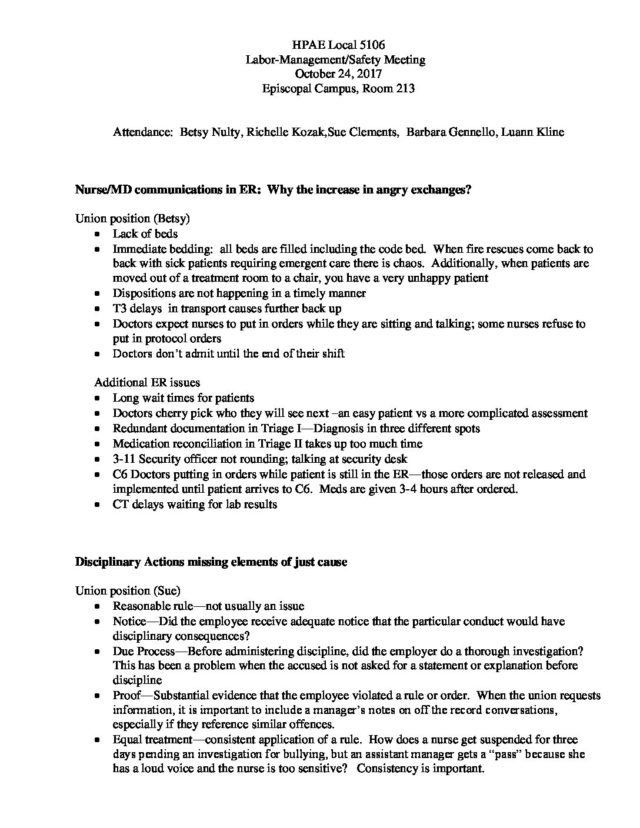 HPAE Local 5106
Labor-Management/Safety Meeting
October 24, 2017
Episcopal Campus, Room 213

Attendance: Betsy Nulty, Richelle Kozak,Sue Clements, Barbara Gennello, Luann Kline

Nurse/MD communications in ER: Why the increase in angry exchanges?

Union position (Betsy)
• Lack of beds
• Immediate bedding: all beds are filled including the code bed. When fire rescues come back to back with sick patients requiring emergent care there is chaos. Additionally, when patients are moved out of a treatment room to a chair, you have a very unhappy patient
• Dispositions are not happening in a timely manner
• T3 delays in transport causes further back up
• Doctors expect nurses to put in orders while they are sitting and talking; some nurses refuse to put in protocol orders
• Doctors don't admit until the end of their shift

Additional ER issues
• Long wait times for patients
• Doctors cherry pick who they will see next –an easy patient vs a more complicated assessment
• Redundant documentation in Triage I—Diagnosis in three different spots
• Medication reconciliation in Triage II takes up too much time
• 3-11 Security officer not rounding; talking at security desk
• C6 Doctors putting in orders while patient is still in the ER—those orders are not released and implemented until patient arrives to C6. Meds are given 3-4 hours after ordered.
• CT delays waiting for lab results

Disciplinary Actions missing elements of just cause

Union position (Sue)
• Reasonable rule—not usually an issue
• Notice—Did the employee receive adequate notice that the particular conduct would have disciplinary consequences?
• Due Process—Before administering discipline, did the employer do a thorough investigation? This has been a problem when the accused is not asked for a statement or explanation before discipline
• Proof—Substantial evidence that the employee violated a rule or order. When the union requests information, it is important to include a manager's notes on off the record conversations, especially if they reference similar offences.
• Equal treatment—consistent application of a rule. How does a nurse get suspended for three days pending an investigation for bullying, but an assistant manager gets a "pass" because she has a loud voice and the nurse is too sensitive? Consistency is important.